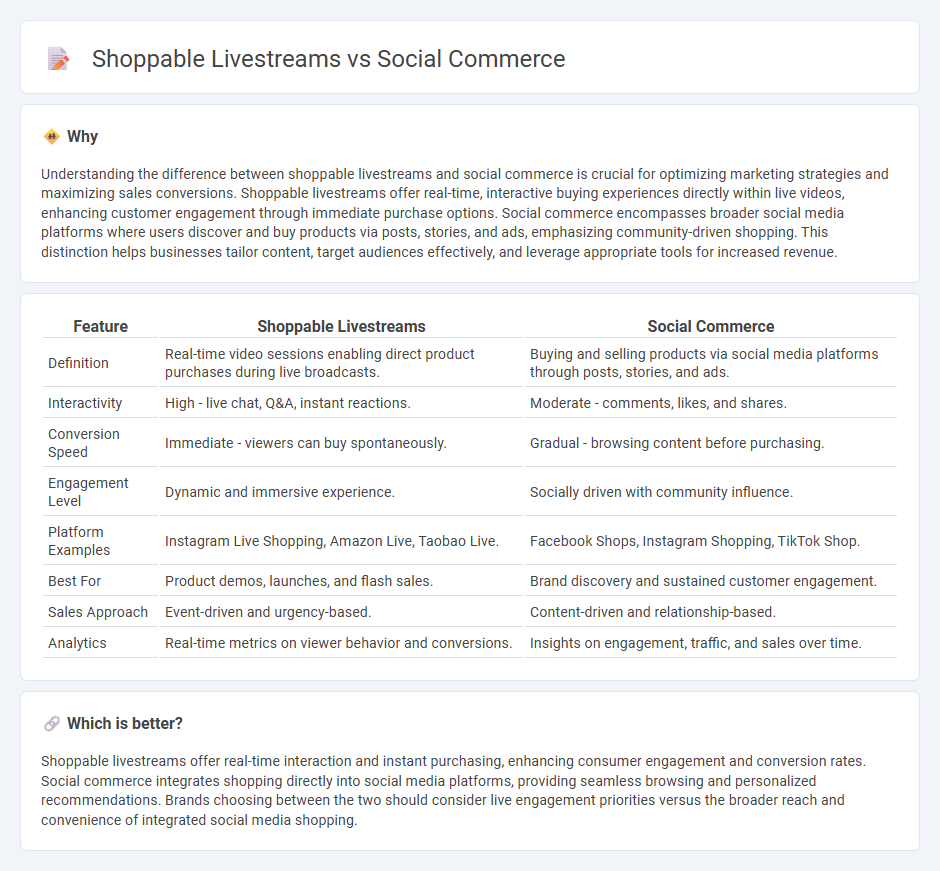 Shoppable Livestreams vs Social Commerce

Why

Understanding the difference between shoppable livestreams and social commerce is crucial for optimizing marketing strategies and maximizing sales conversions. Shoppable livestreams offer real-time, interactive buying experiences directly within live videos, enhancing customer engagement through immediate purchase options. Social commerce encompasses broader social media platforms where users discover and buy products via posts, stories, and ads, emphasizing community-driven shopping. This distinction helps businesses tailor content, target audiences effectively, and leverage appropriate tools for increased revenue.

| Feature | Shoppable Livestreams | Social Commerce |
|---|---|---|
| Definition | Real-time video sessions enabling direct product purchases during live broadcasts. | Buying and selling products via social media platforms through posts, stories, and ads. |
| Interactivity | High - live chat, Q&A, instant reactions. | Moderate - comments, likes, and shares. |
| Conversion Speed | Immediate - viewers can buy spontaneously. | Gradual - browsing content before purchasing. |
| Engagement Level | Dynamic and immersive experience. | Socially driven with community influence. |
| Platform Examples | Instagram Live Shopping, Amazon Live, Taobao Live. | Facebook Shops, Instagram Shopping, TikTok Shop. |
| Best For | Product demos, launches, and flash sales. | Brand discovery and sustained customer engagement. |
| Sales Approach | Event-driven and urgency-based. | Content-driven and relationship-based. |
| Analytics | Real-time metrics on viewer behavior and conversions. | Insights on engagement, traffic, and sales over time. |

Which is better?

Shoppable livestreams offer real-time interaction and instant purchasing, enhancing consumer engagement and conversion rates. Social commerce integrates shopping directly into social media platforms, providing seamless browsing and personalized recommendations. Brands choosing between the two should consider live engagement priorities versus the broader reach and convenience of integrated social media shopping.